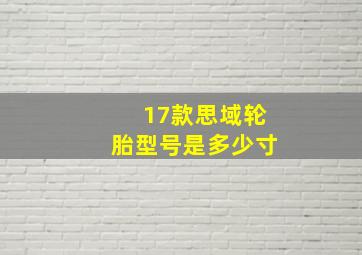 17款思域轮胎型号是多少寸